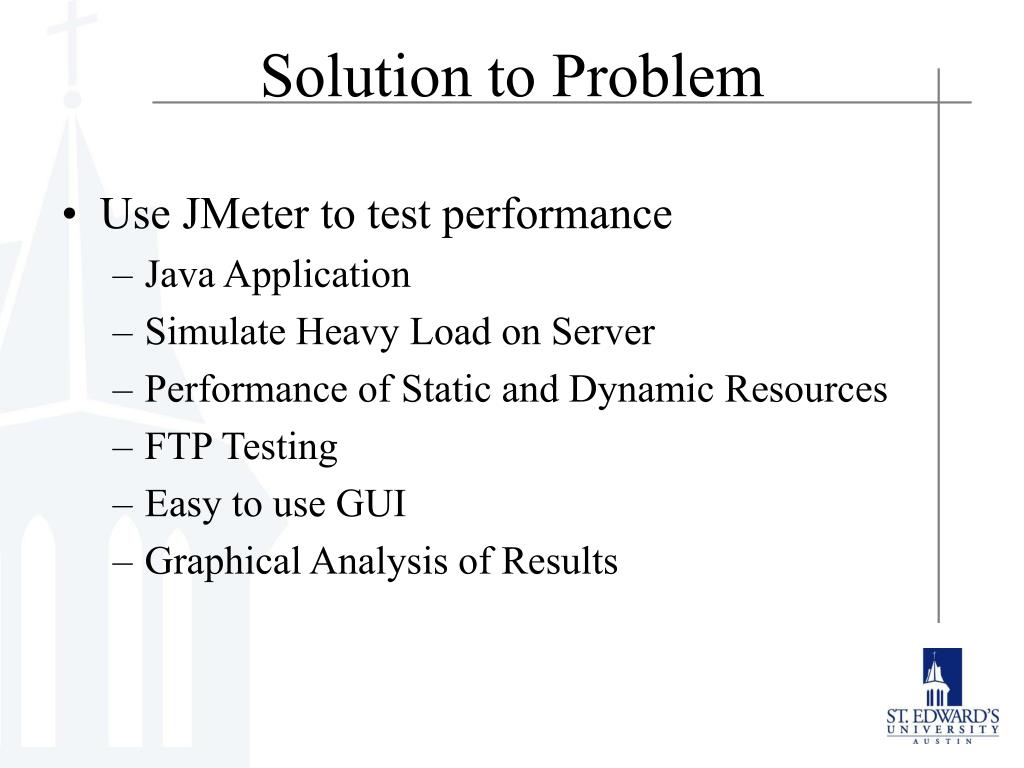 Solution to Problem

• Use JMeter to test performance
– Java Application
– Simulate Heavy Load on Server
– Performance of Static and Dynamic Resources
– FTP Testing
– Easy to use GUI
– Graphical Analysis of Results

ST. EDWARD'S UNIVERSITY AUSTIN